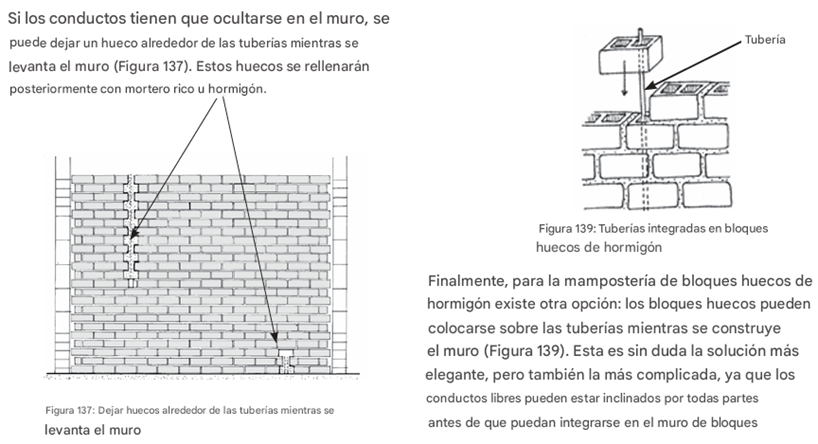 Si los conductos tienen que ocultarse en el muro, se puede dejar un hueco alrededor de las tuberías mientras se levanta el muro (Figura 137). Estos huecos se rellenarán posteriormente con mortero rico u hormigón.

Figura 137: Dejar huecos alrededor de las tuberías mientras se levanta el muro

Tubería

Figura 139: Tuberías integradas en bloques huecos de hormigón

Finalmente, para la mampostería de bloques huecos de hormigón existe otra opción: los bloques huecos pueden colocarse sobre las tuberías mientras se construye el muro (Figura 139). Esta es sin duda la solución más elegante, pero también la más complicada, ya que los conductos libres pueden estar inclinados por todas partes antes de que puedan integrarse en el muro de bloques